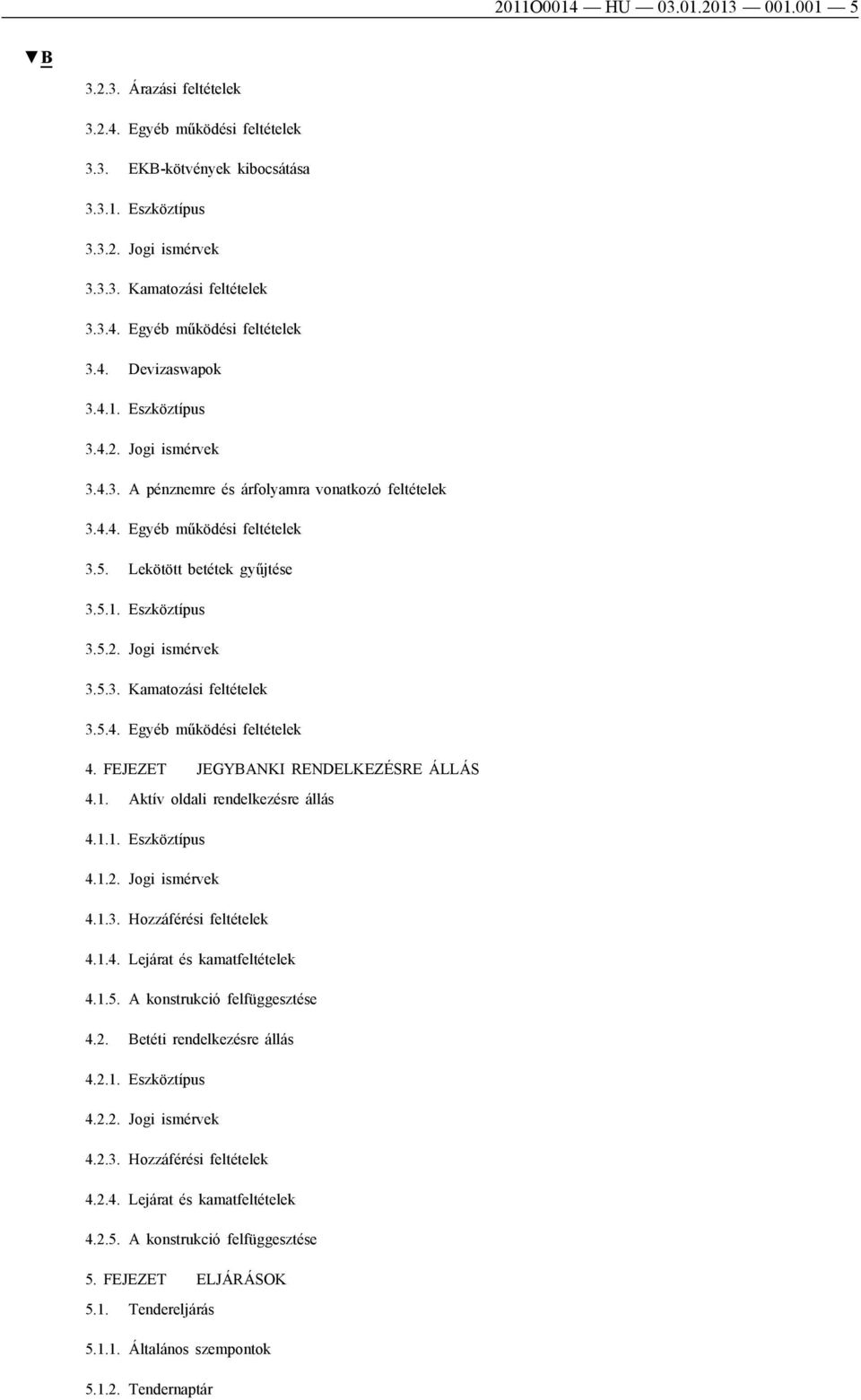 2011O0014 — HU — 03.01.2013 — 001.001 — 5

▼B

3.2.3. Árazási feltételek

3.2.4. Egyéb működési feltételek

3.3. EKB-kötvények kibocsátása

3.3.1. Eszköztípus

3.3.2. Jogi ismérvek

3.3.3. Kamatozási feltételek

3.3.4. Egyéb működési feltételek

3.4. Devizaswapok

3.4.1. Eszköztípus

3.4.2. Jogi ismérvek

3.4.3. A pénznemre és árfolyamra vonatkozó feltételek

3.4.4. Egyéb működési feltételek

3.5. Lekötött betétek gyűjtése

3.5.1. Eszköztípus

3.5.2. Jogi ismérvek

3.5.3. Kamatozási feltételek

3.5.4. Egyéb működési feltételek

4. FEJEZET JEGYBANKI RENDELKEZÉSRE ÁLLÁS

4.1. Aktív oldali rendelkezésre állás

4.1.1. Eszköztípus

4.1.2. Jogi ismérvek

4.1.3. Hozzáférési feltételek

4.1.4. Lejárat és kamatfeltételek

4.1.5. A konstrukció felfüggesztése

4.2. Betéti rendelkezésre állás

4.2.1. Eszköztípus

4.2.2. Jogi ismérvek

4.2.3. Hozzáférési feltételek

4.2.4. Lejárat és kamatfeltételek

4.2.5. A konstrukció felfüggesztése

5. FEJEZET ELJÁRÁSOK

5.1. Tendereljárás

5.1.1. Általános szempontok

5.1.2. Tendernaptár